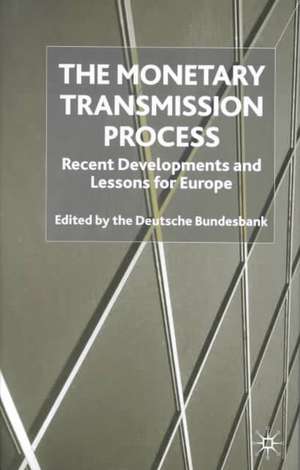 THE MONETARY TRANSMISSION PROCESS

Recent Developments and Lessons for Europe

Edited by the Deutsche Bundesbank